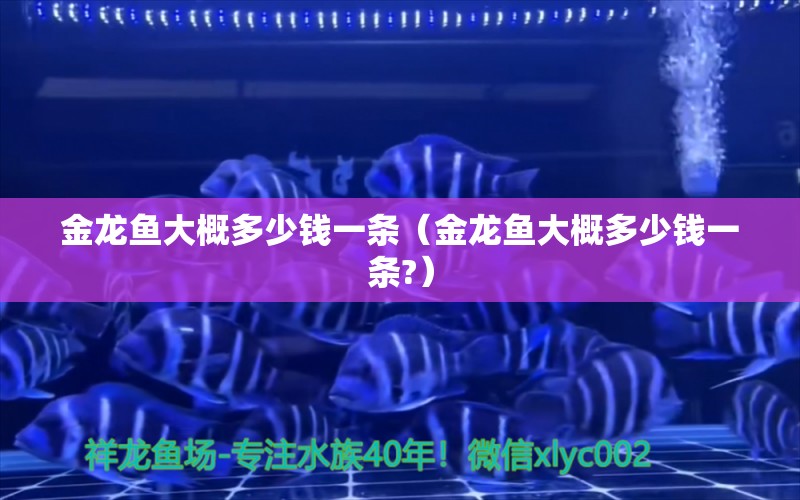 金龙鱼大概多少钱一条（金龙鱼大概多少钱一条?）

祥龙鱼场-专注水族40年！微信xlyc002